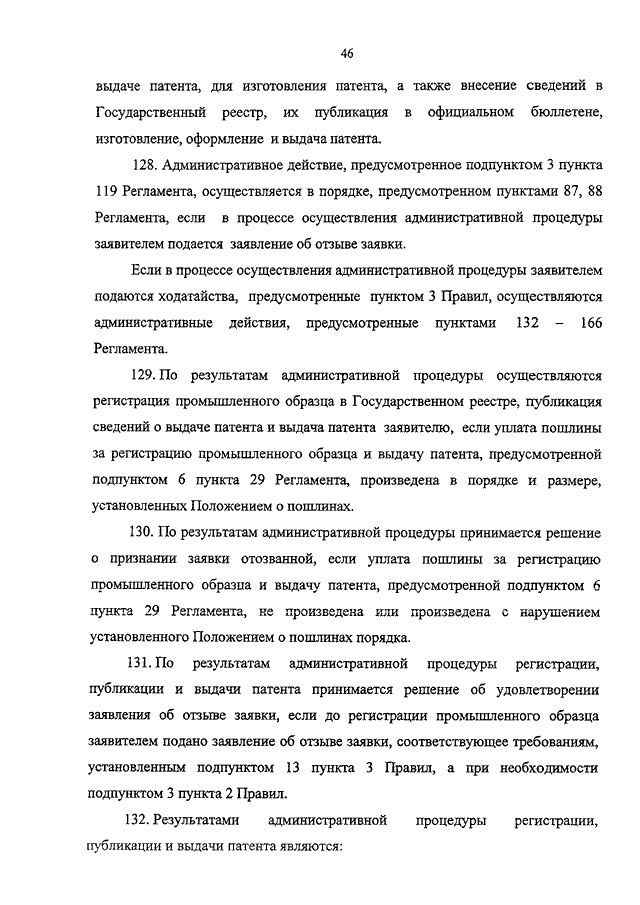 46

выдаче патента, для изготовления патента, а также внесение сведений в Государственный реестр, их публикация в официальном бюллетене, изготовление, оформление и выдача патента.

128. Административное действие, предусмотренное подпунктом 3 пункта 119 Регламента, осуществляется в порядке, предусмотренном пунктами 87, 88 Регламента, если в процессе осуществления административной процедуры заявителем подается заявление об отзыве заявки.

Если в процессе осуществления административной процедуры заявителем подаются ходатайства, предусмотренные пунктом 3 Правил, осуществляются административные действия, предусмотренные пунктами 132 – 166 Регламента.

129. По результатам административной процедуры осуществляются регистрация промышленного образца в Государственном реестре, публикация сведений о выдаче патента и выдача патента заявителю, если уплата пошлины за регистрацию промышленного образца и выдачу патента, предусмотренной подпунктом 6 пункта 29 Регламента, произведена в порядке и размере, установленных Положением о пошлинах.

130. По результатам административной процедуры принимается решение о признании заявки отозванной, если уплата пошлины за регистрацию промышленного образца и выдачу патента, предусмотренной подпунктом 6 пункта 29 Регламента, не произведена или произведена с нарушением установленного Положением о пошлинах порядка.

131. По результатам административной процедуры регистрации, публикации и выдачи патента принимается решение об удовлетворении заявления об отзыве заявки, если до регистрации промышленного образца заявителем подано заявление об отзыве заявки, соответствующее требованиям, установленным подпунктом 13 пункта 3 Правил, а при необходимости подпунктом 3 пункта 2 Правил.

132. Результатами административной процедуры регистрации, публикации и выдачи патента являются: